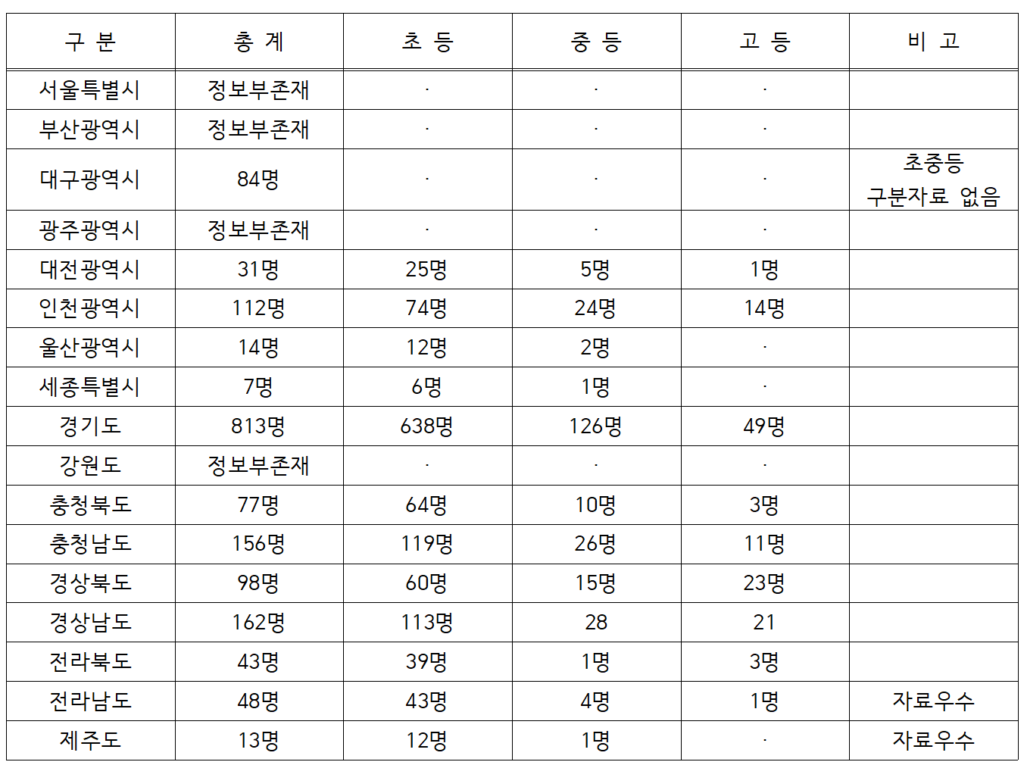 | 구 분 | 총 계 | 초 등 | 중 등 | 고 등 | 비 고 |
|---|---|---|---|---|---|
| 서울특별시 | 정보부존재 | · | · | · | |
| 부산광역시 | 정보부존재 | · | · | · | |
| 대구광역시 | 84명 | · | · | · | 초중등 구분자료 없음 |
| 광주광역시 | 정보부존재 | · | · | · | |
| 대전광역시 | 31명 | 25명 | 5명 | 1명 | |
| 인천광역시 | 112명 | 74명 | 24명 | 14명 | |
| 울산광역시 | 14명 | 12명 | 2명 | · | |
| 세종특별시 | 7명 | 6명 | 1명 | · | |
| 경기도 | 813명 | 638명 | 126명 | 49명 | |
| 강원도 | 정보부존재 | · | · | · | |
| 충청북도 | 77명 | 64명 | 10명 | 3명 | |
| 충청남도 | 156명 | 119명 | 26명 | 11명 | |
| 경상북도 | 98명 | 60명 | 15명 | 23명 | |
| 경상남도 | 162명 | 113명 | 28 | 21 | |
| 전라북도 | 43명 | 39명 | 1명 | 3명 | |
| 전라남도 | 48명 | 43명 | 4명 | 1명 | 자료우수 |
| 제주도 | 13명 | 12명 | 1명 | · | 자료우수 |